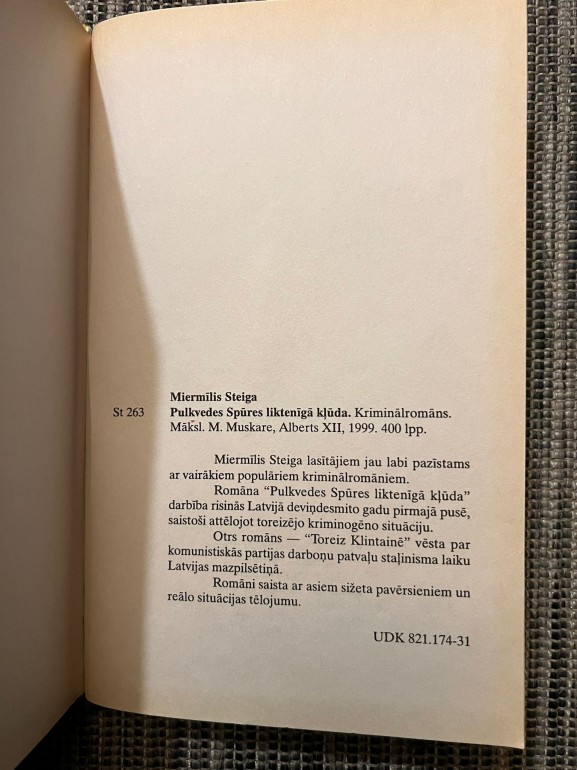 Miermīlis Steiga

St 263 Pulkvedes Spūres liktenīgā kļūda. Kriminālromāns. Māksl. M. Muskare, Alberts XII, 1999. 400 lpp.

Miermīlis Steiga lasītājiem jau labi pazīstams ar vairākiem populāriem kriminālromāniem.

Romāna "Pulkvedes Spūres liktenīgā kļūda" darbība risinās Latvijā deviņdesmito gadu pirmajā pusē, saistoši attēlojot toreizējo kriminogēno situāciju.

Otrs romāns — "Toreiz Klintainē" vēsta par komunistiskās partijas darboņu patvaļu staļinisma laiku Latvijas mazpilsētiņā.

Romāni saista ar asiem sižeta pavērsieniem un reālo situācijas tēlojumu.

UDK 821.174-31